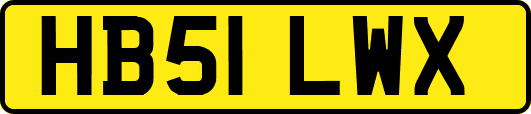 HB51 LWX